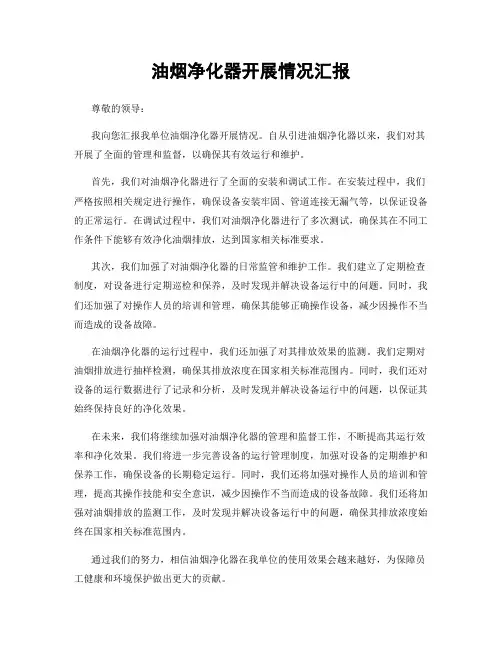 油烟净化器开展情况汇报

尊敬的领导：

我向您汇报我单位油烟净化器开展情况。自从引进油烟净化器以来，我们对其开展了全面的管理和监督，以确保其有效运行和维护。

首先，我们对油烟净化器进行了全面的安装和调试工作。在安装过程中，我们严格按照相关规定进行操作，确保设备安装牢固、管道连接无漏气等，以保证设备的正常运行。在调试过程中，我们对油烟净化器进行了多次测试，确保其在不同工作条件下能够有效净化油烟排放，达到国家相关标准要求。

其次，我们加强了对油烟净化器的日常监管和维护工作。我们建立了定期检查制度，对设备进行定期巡检和保养，及时发现并解决设备运行中的问题。同时，我们还加强了对操作人员的培训和管理，确保其能够正确操作设备，减少因操作不当而造成的设备故障。

在油烟净化器的运行过程中，我们还加强了对其排放效果的监测。我们定期对油烟排放进行抽样检测，确保其排放浓度在国家相关标准范围内。同时，我们还对设备的运行数据进行了记录和分析，及时发现并解决设备运行中的问题，以保证其始终保持良好的净化效果。

在未来，我们将继续加强对油烟净化器的管理和监督工作，不断提高其运行效率和净化效果。我们将进一步完善设备的运行管理制度，加强对设备的定期维护和保养工作，确保设备的长期稳定运行。同时，我们还将加强对操作人员的培训和管理，提高其操作技能和安全意识，减少因操作不当而造成的设备故障。我们还将加强对油烟排放的监测工作，及时发现并解决设备运行中的问题，确保其排放浓度始终在国家相关标准范围内。

通过我们的努力，相信油烟净化器在我单位的使用效果会越来越好，为保障员工健康和环境保护做出更大的贡献。